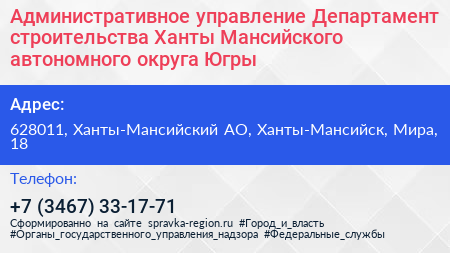 Административное управление Департамент строительства Ханты Мансийского автономного округа Югры

Адрес:

628011, Ханты-Мансийский АО, Ханты-Мансийск, Мира, 18

Телефон:

+7 (3467) 33-17-71

Сформированно на сайте spravka-region.ru #Город_и_власть #Органы_государственного_управления_надзора #Федеральные_службы